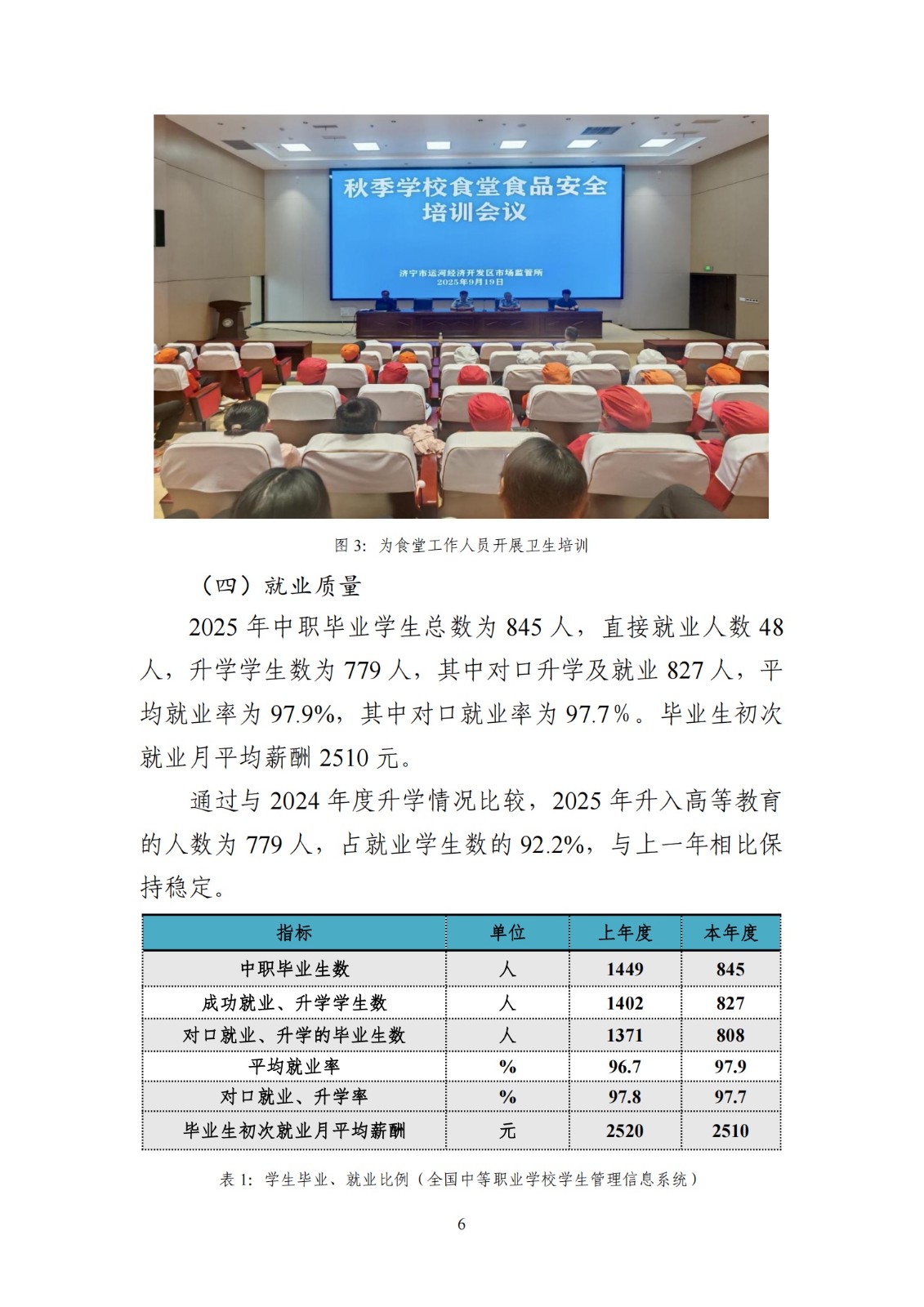 秋季学校食堂食品安全培训会议

济宁市运河经济开发区市场监管所
2025年9月19日

图 3: 为食堂工作人员开展卫生培训

（四）就业质量

2025 年中职毕业学生总数为 845 人，直接就业人数 48 人，升学学生数为 779 人，其中对口升学及就业 827 人，平均就业率为 97.9%，其中对口就业率为 97.7%。毕业生初次就业月平均薪酬 2510 元。

通过与 2024 年度升学情况比较，2025 年升入高等教育的人数为 779 人，占就业学生数的 92.2%，与上一年相比保持稳定。

| 指标 | 单位 | 上年度 | 本年度 |
|---|---|---|---|
| 中职毕业生数 | 人 | 1449 | 845 |
| 成功就业、升学学生数 | 人 | 1402 | 827 |
| 对口就业、升学的毕业生数 | 人 | 1371 | 808 |
| 平均就业率 | % | 96.7 | 97.9 |
| 对口就业、升学率 | % | 97.8 | 97.7 |
| 毕业生初次就业月平均薪酬 | 元 | 2520 | 2510 |

表 1: 学生毕业、就业比例（全国中等职业学校学生管理信息系统）

6